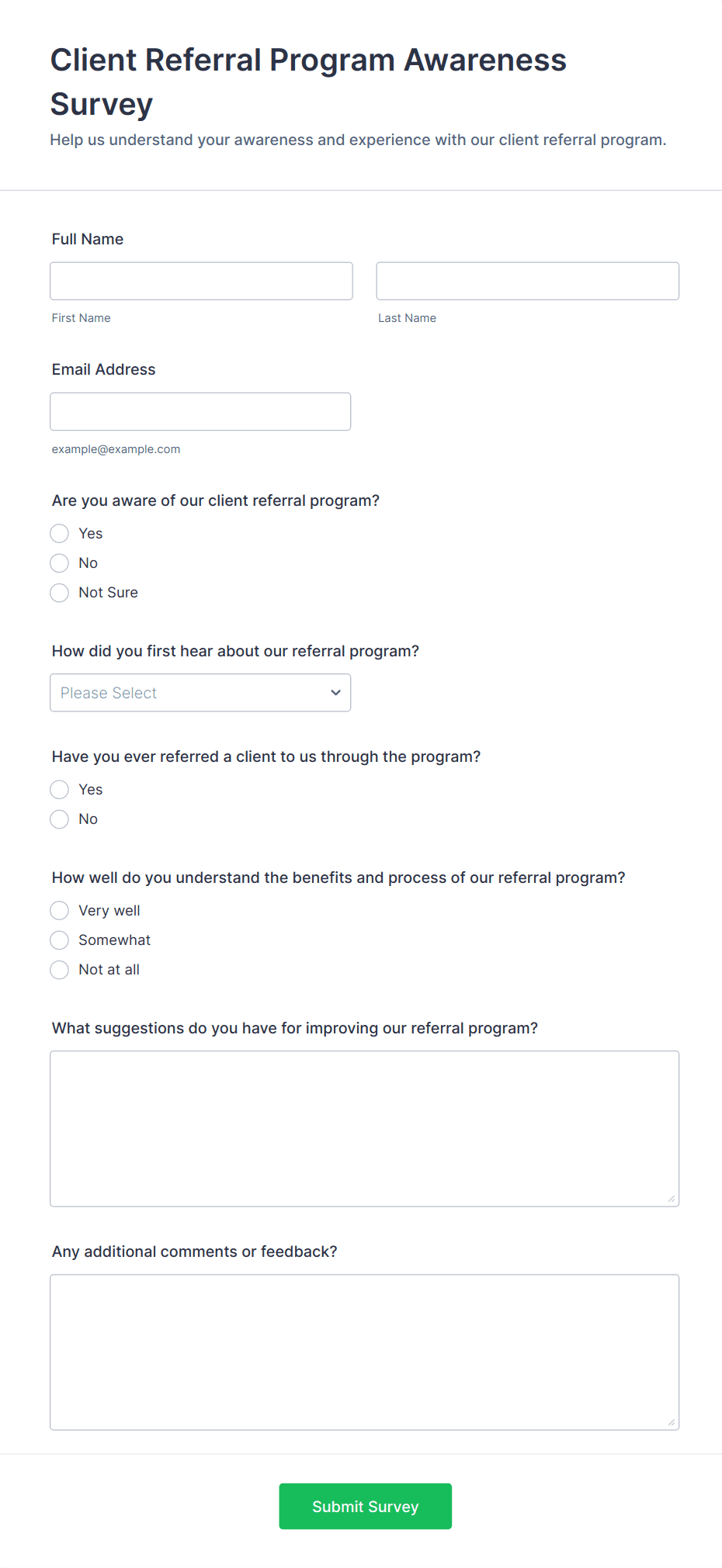 Client Referral Program Awareness Survey

Help us understand your awareness and experience with our client referral program.

Full Name

First Name

Last Name

Email Address

example@example.com

Are you aware of our client referral program?

Yes

No

Not Sure

How did you first hear about our referral program?

Please Select

Have you ever referred a client to us through the program?

Yes

No

How well do you understand the benefits and process of our referral program?

Very well

Somewhat

Not at all

What suggestions do you have for improving our referral program?

Any additional comments or feedback?

Submit Survey